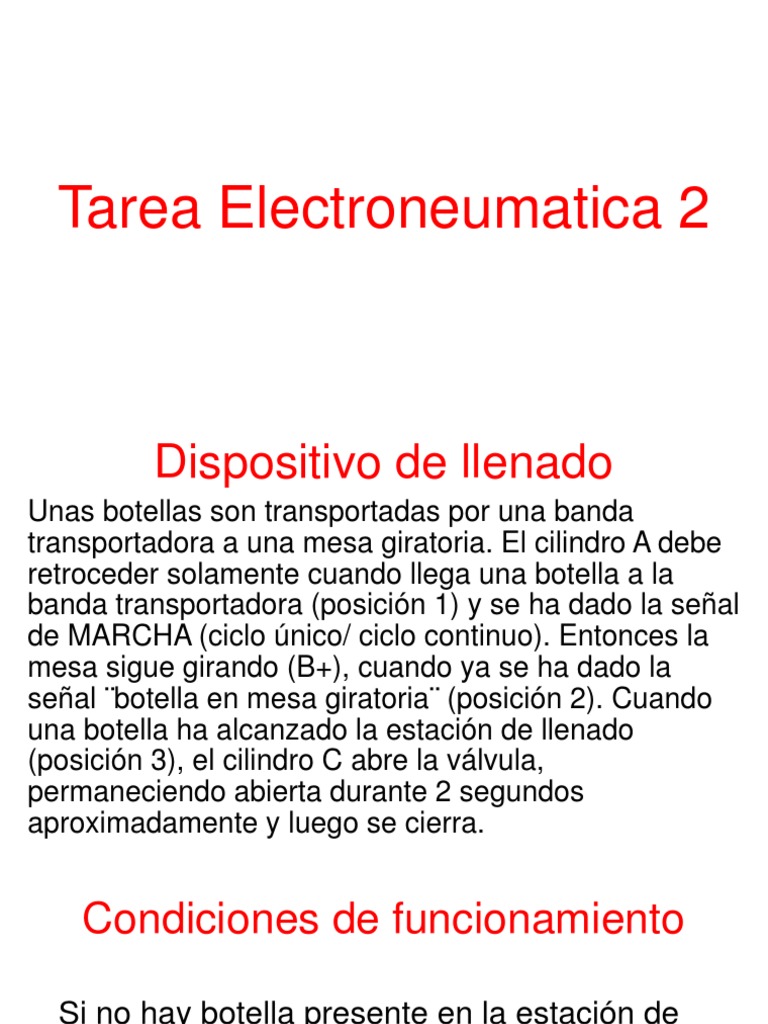 Tarea Electroneumatica 2

Dispositivo de llenado

Unas botellas son transportadas por una banda transportadora a una mesa giratoria. El cilindro A debe retroceder solamente cuando llega una botella a la banda transportadora (posición 1) y se ha dado la señal de MARCHA (ciclo único/ ciclo continuo). Entonces la mesa sigue girando (B+), cuando ya se ha dado la señal ¨botella en mesa giratoria¨ (posición 2). Cuando una botella ha alcanzado la estación de llenado (posición 3), el cilindro C abre la válvula, permaneciendo abierta durante 2 segundos aproximadamente y luego se cierra.

Condiciones de funcionamiento

Si no hay botella presente en la estación de